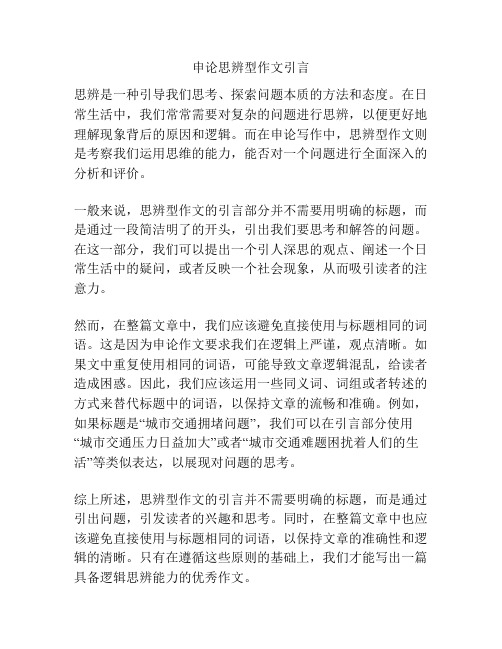 申论思辨型作文引言

思辨是一种引导我们思考、探索问题本质的方法和态度。在日常生活中，我们常常需要对复杂的问题进行思辨，以便更好地理解现象背后的原因和逻辑。而在申论写作中，思辨型作文则是考察我们运用思维的能力，能否对一个问题进行全面深入的分析和评价。

一般来说，思辨型作文的引言部分并不需要用明确的标题，而是通过一段简洁明了的开头，引出我们要思考和解答的问题。在这一部分，我们可以提出一个引人深思的观点、阐述一个日常生活中的疑问，或者反映一个社会现象，从而吸引读者的注意力。

然而，在整篇文章中，我们应该避免直接使用与标题相同的词语。这是因为申论作文要求我们在逻辑上严谨，观点清晰。如果文中重复使用相同的词语，可能导致文章逻辑混乱，给读者造成困惑。因此，我们应该运用一些同义词、词组或者转述的方式来替代标题中的词语，以保持文章的流畅和准确。例如，如果标题是“城市交通拥堵问题”，我们可以在引言部分使用“城市交通压力日益加大”或者“城市交通难题困扰着人们的生活”等类似表达，以展现对问题的思考。

综上所述，思辨型作文的引言并不需要明确的标题，而是通过引出问题，引发读者的兴趣和思考。同时，在整篇文章中也应该避免直接使用与标题相同的词语，以保持文章的准确性和逻辑的清晰。只有在遵循这些原则的基础上，我们才能写出一篇具备逻辑思辨能力的优秀作文。